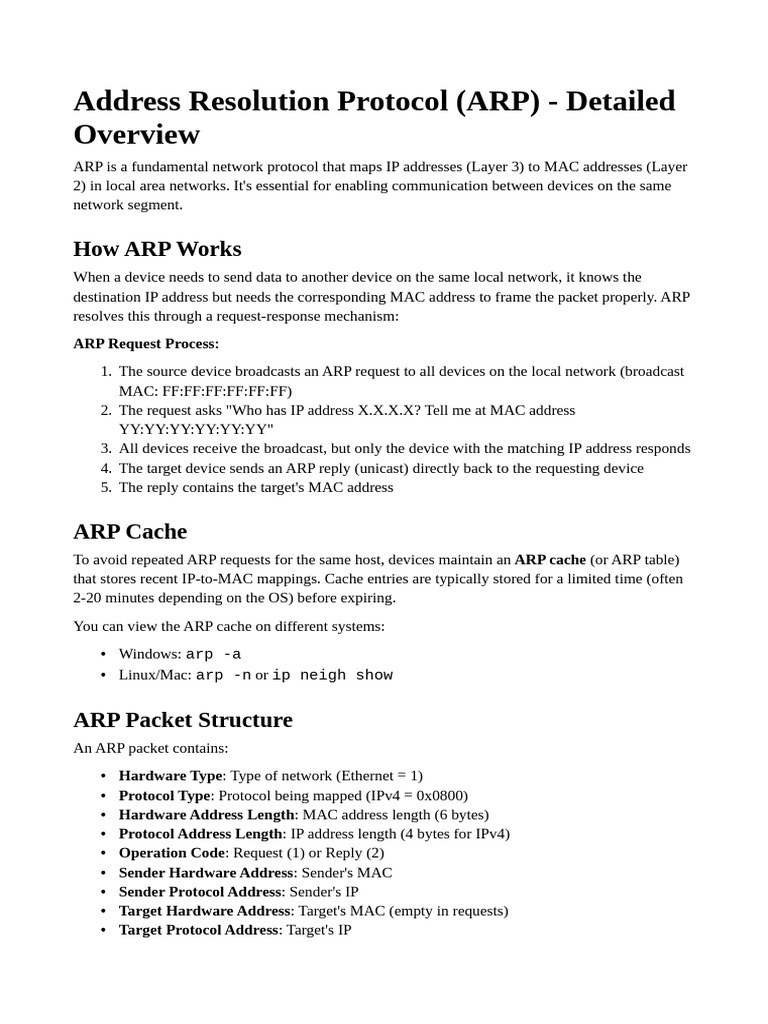 Address Resolution Protocol (ARP) - Detailed Overview

ARP is a fundamental network protocol that maps IP addresses (Layer 3) to MAC addresses (Layer 2) in local area networks. It's essential for enabling communication between devices on the same network segment.

How ARP Works

When a device needs to send data to another device on the same local network, it knows the destination IP address but needs the corresponding MAC address to frame the packet properly. ARP resolves this through a request-response mechanism:

ARP Request Process:

1. The source device broadcasts an ARP request to all devices on the local network (broadcast MAC: FF:FF:FF:FF:FF:FF)
2. The request asks "Who has IP address X.X.X.X? Tell me at MAC address YY:YY:YY:YY:YY:YY"
3. All devices receive the broadcast, but only the device with the matching IP address responds
4. The target device sends an ARP reply (unicast) directly back to the requesting device
5. The reply contains the target's MAC address

ARP Cache

To avoid repeated ARP requests for the same host, devices maintain an ARP cache (or ARP table) that stores recent IP-to-MAC mappings. Cache entries are typically stored for a limited time (often 2-20 minutes depending on the OS) before expiring.

You can view the ARP cache on different systems:

• Windows: arp -a
• Linux/Mac: arp -n or ip neigh show

ARP Packet Structure

An ARP packet contains:

• Hardware Type: Type of network (Ethernet = 1)
• Protocol Type: Protocol being mapped (IPv4 = 0x0800)
• Hardware Address Length: MAC address length (6 bytes)
• Protocol Address Length: IP address length (4 bytes for IPv4)
• Operation Code: Request (1) or Reply (2)
• Sender Hardware Address: Sender's MAC
• Sender Protocol Address: Sender's IP
• Target Hardware Address: Target's MAC (empty in requests)
• Target Protocol Address: Target's IP